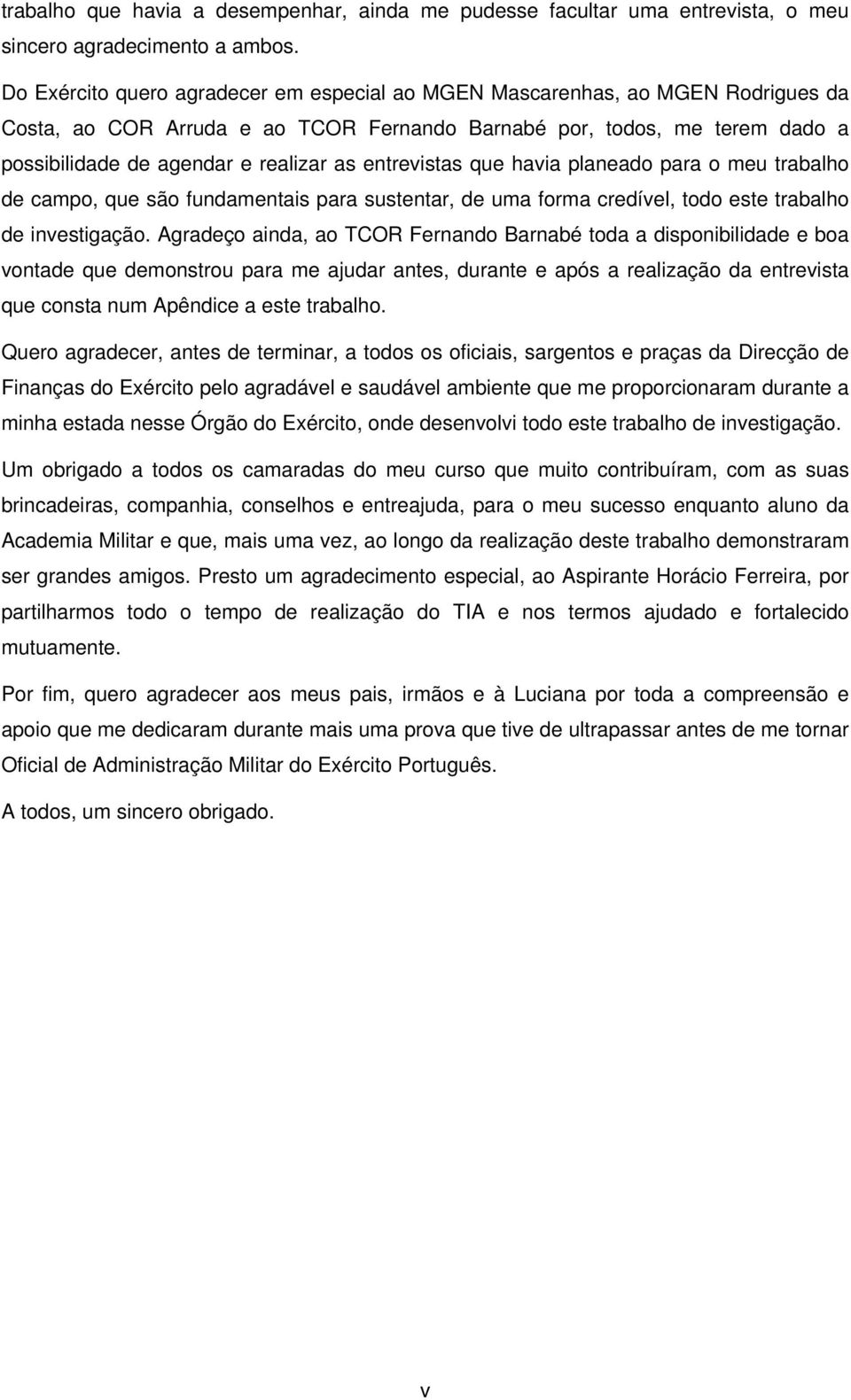 trabalho que havia a desempenhar, ainda me pudesse facultar uma entrevista, o meu sincero agradecimento a ambos.

Do Exército quero agradecer em especial ao MGEN Mascarenhas, ao MGEN Rodrigues da Costa, ao COR Arruda e ao TCOR Fernando Barnabé por, todos, me terem dado a possibilidade de agendar e realizar as entrevistas que havia planeado para o meu trabalho de campo, que são fundamentais para sustentar, de uma forma credível, todo este trabalho de investigação. Agradeço ainda, ao TCOR Fernando Barnabé toda a disponibilidade e boa vontade que demonstrou para me ajudar antes, durante e após a realização da entrevista que consta num Apêndice a este trabalho.

Quero agradecer, antes de terminar, a todos os oficiais, sargentos e praças da Direcção de Finanças do Exército pelo agradável e saudável ambiente que me proporcionaram durante a minha estada nesse Órgão do Exército, onde desenvolvi todo este trabalho de investigação.

Um obrigado a todos os camaradas do meu curso que muito contribuíram, com as suas brincadeiras, companhia, conselhos e entreajuda, para o meu sucesso enquanto aluno da Academia Militar e que, mais uma vez, ao longo da realização deste trabalho demonstraram ser grandes amigos. Presto um agradecimento especial, ao Aspirante Horácio Ferreira, por partilharmos todo o tempo de realização do TIA e nos termos ajudado e fortalecido mutuamente.

Por fim, quero agradecer aos meus pais, irmãos e à Luciana por toda a compreensão e apoio que me dedicaram durante mais uma prova que tive de ultrapassar antes de me tornar Oficial de Administração Militar do Exército Português.

A todos, um sincero obrigado.

v